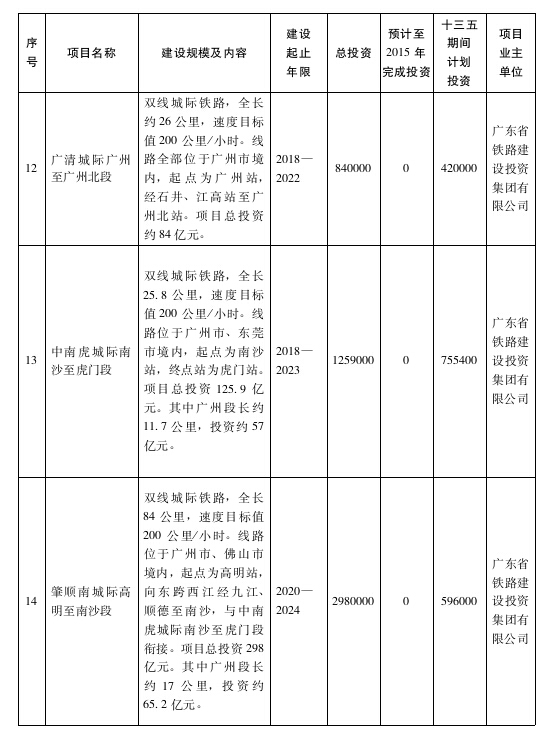 | 序号 | 项目名称 | 建设规模及内容 | 建设起止年限 | 总投资 | 预计至2015年完成投资 | 十三五期间计划投资 | 项目业主单位 |
|---|---|---|---|---|---|---|---|
| 12 | 广清城际广州至广州北段 | 双线城际铁路，全长约26公里，速度目标值200公里/小时。线路全部位于广州市境内，起点为广州站，经石井、江高站至广州北站。项目总投资约84亿元。 | 2018—2022 | 840000 | 0 | 420000 | 广东省铁路建设投资集团有限公司 |
| 13 | 中南虎城际南沙至虎门段 | 双线城际铁路，全长25.8公里，速度目标值200公里/小时。线路位于广州市、东莞市境内，起点为南沙站，终点站为虎门站。项目总投资125.9亿元。其中广州段长约11.7公里，投资约57亿元。 | 2018—2023 | 1259000 | 0 | 755400 | 广东省铁路建设投资集团有限公司 |
| 14 | 肇顺南城际高明至南沙段 | 双线城际铁路，全长84公里，速度目标值200公里/小时。线路位于广州市、佛山市境内，起点为高明站，向东跨西江经九江、顺德至南沙，与中南虎城际南沙至虎门段衔接。项目总投资298亿元。其中广州段长约17公里，投资约65.2亿元。 | 2020—2024 | 2980000 | 0 | 596000 | 广东省铁路建设投资集团有限公司 |